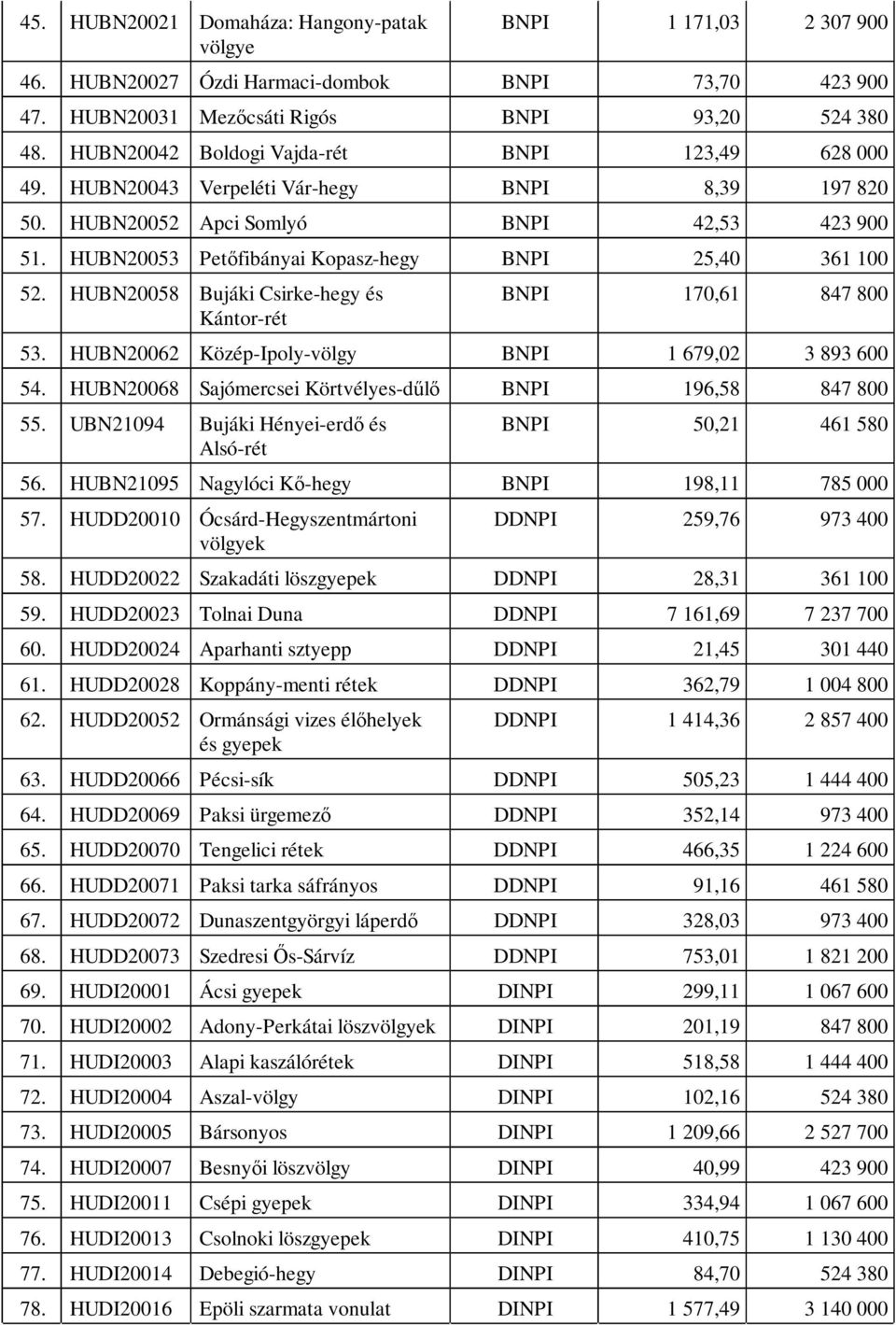 | 45. | HUBN20021 | Domaháza: Hangony-patak völgye | BNPI | 1 171,03 | 2 307 900 |
|---|---|---|---|---|---|
| 46. | HUBN20027 | Ózdi Harmaci-dombok | BNPI | 73,70 | 423 900 |
| 47. | HUBN20031 | Mezőcsáti Rigós | BNPI | 93,20 | 524 380 |
| 48. | HUBN20042 | Boldogi Vajda-rét | BNPI | 123,49 | 628 000 |
| 49. | HUBN20043 | Verpeléti Vár-hegy | BNPI | 8,39 | 197 820 |
| 50. | HUBN20052 | Apci Somlyó | BNPI | 42,53 | 423 900 |
| 51. | HUBN20053 | Petőfibányai Kopasz-hegy | BNPI | 25,40 | 361 100 |
| 52. | HUBN20058 | Bujáki Csirke-hegy és Kántor-rét | BNPI | 170,61 | 847 800 |
| 53. | HUBN20062 | Közép-Ipoly-völgy | BNPI | 1 679,02 | 3 893 600 |
| 54. | HUBN20068 | Sajómercsei Körtvélyes-dűlő | BNPI | 196,58 | 847 800 |
| 55. | UBN21094 | Bujáki Hényei-erdő és Alsó-rét | BNPI | 50,21 | 461 580 |
| 56. | HUBN21095 | Nagylóci Kő-hegy | BNPI | 198,11 | 785 000 |
| 57. | HUDD20010 | Ócsárd-Hegyszentmártoni völgyek | DDNPI | 259,76 | 973 400 |
| 58. | HUDD20022 | Szakadáti löszgyepek | DDNPI | 28,31 | 361 100 |
| 59. | HUDD20023 | Tolnai Duna | DDNPI | 7 161,69 | 7 237 700 |
| 60. | HUDD20024 | Aparhanti sztyepp | DDNPI | 21,45 | 301 440 |
| 61. | HUDD20028 | Koppány-menti rétek | DDNPI | 362,79 | 1 004 800 |
| 62. | HUDD20052 | Ormánsági vizes élőhelyek és gyepek | DDNPI | 1 414,36 | 2 857 400 |
| 63. | HUDD20066 | Pécsi-sík | DDNPI | 505,23 | 1 444 400 |
| 64. | HUDD20069 | Paksi ürgemező | DDNPI | 352,14 | 973 400 |
| 65. | HUDD20070 | Tengelici rétek | DDNPI | 466,35 | 1 224 600 |
| 66. | HUDD20071 | Paksi tarka sáfrányos | DDNPI | 91,16 | 461 580 |
| 67. | HUDD20072 | Dunaszentgyörgyi láperdő | DDNPI | 328,03 | 973 400 |
| 68. | HUDD20073 | Szedresi Ős-Sárvíz | DDNPI | 753,01 | 1 821 200 |
| 69. | HUDI20001 | Ácsi gyepek | DINPI | 299,11 | 1 067 600 |
| 70. | HUDI20002 | Adony-Perkátai löszvölgyek | DINPI | 201,19 | 847 800 |
| 71. | HUDI20003 | Alapi kaszálórétek | DINPI | 518,58 | 1 444 400 |
| 72. | HUDI20004 | Aszal-völgy | DINPI | 102,16 | 524 380 |
| 73. | HUDI20005 | Bársonyos | DINPI | 1 209,66 | 2 527 700 |
| 74. | HUDI20007 | Besnyői löszvölgy | DINPI | 40,99 | 423 900 |
| 75. | HUDI20011 | Csépi gyepek | DINPI | 334,94 | 1 067 600 |
| 76. | HUDI20013 | Csolnoki löszgyepek | DINPI | 410,75 | 1 130 400 |
| 77. | HUDI20014 | Debegió-hegy | DINPI | 84,70 | 524 380 |
| 78. | HUDI20016 | Epöli szarmata vonulat | DINPI | 1 577,49 | 3 140 000 |